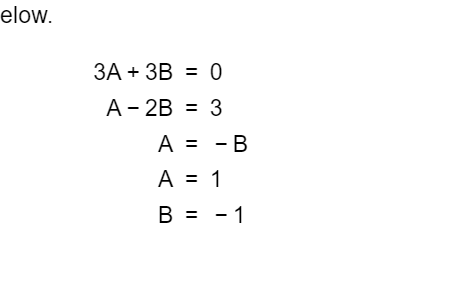 elow.

$3A + 3B = 0$

$A - 2B = 3$

$A = -B$

$A = 1$

$B = -1$